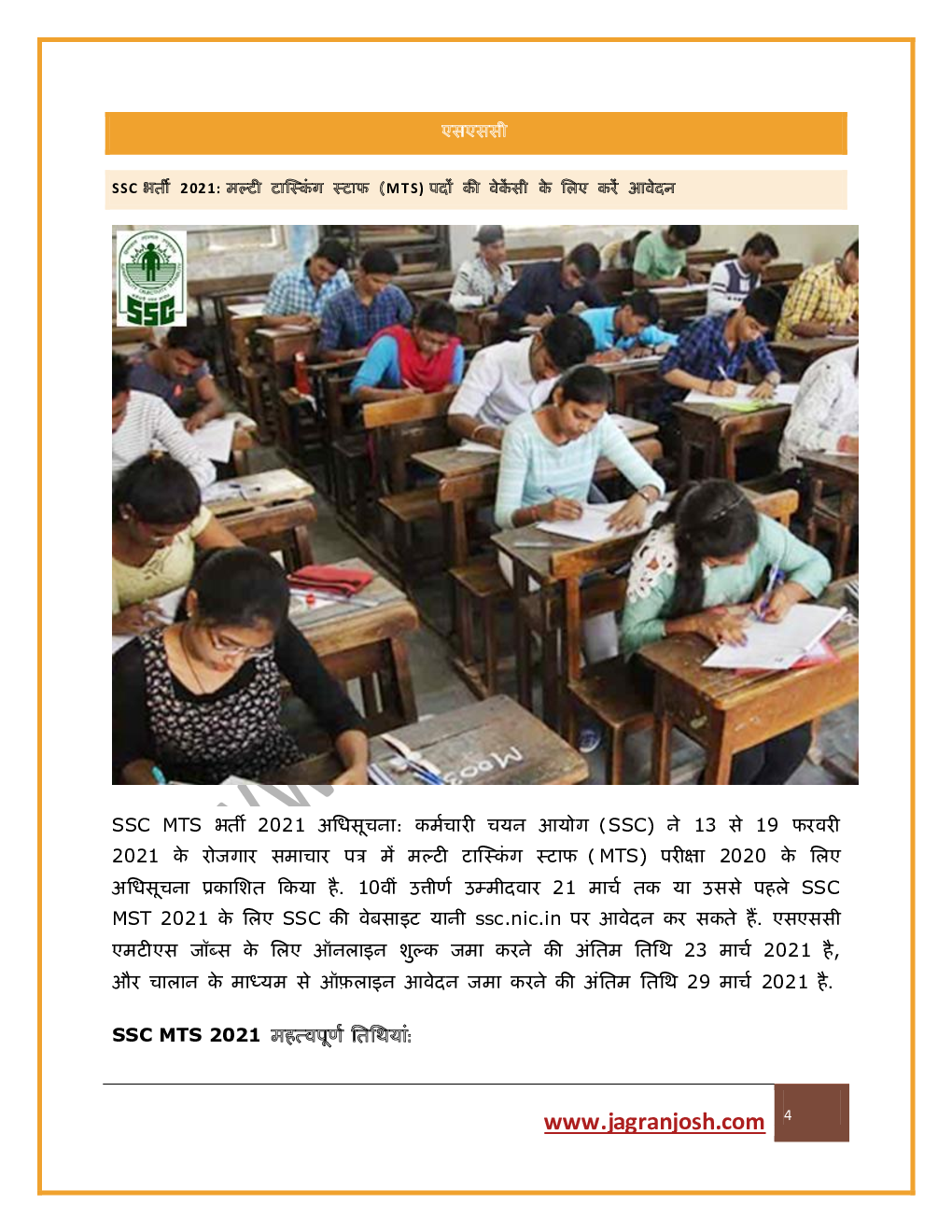 एसएससी

SSC भर्ती 2021: मल्टी टास्किंग स्टाफ (MTS) पदों की वेकेंसी के लिए करें आवेदन

SSC

SSC MTS भर्ती 2021 अधिसूचना: कर्मचारी चयन आयोग (SSC) ने 13 से 19 फरवरी 2021 के रोजगार समाचार पत्र में मल्टी टास्किंग स्टाफ (MTS) परीक्षा 2020 के लिए अधिसूचना प्रकाशित किया है. 10वीं उत्तीर्ण उम्मीदवार 21 मार्च तक या उससे पहले SSC MST 2021 के लिए SSC की वेबसाइट यानी ssc.nic.in पर आवेदन कर सकते हैं. एसएससी एमटीएस जॉब्स के लिए ऑनलाइन शुल्क जमा करने की अंतिम तिथि 23 मार्च 2021 है, और चालान के माध्यम से ऑफ़लाइन आवेदन जमा करने की अंतिम तिथि 29 मार्च 2021 है.

SSC MTS 2021 महत्वपूर्ण तिथियां:

www.jagranjosh.com 4